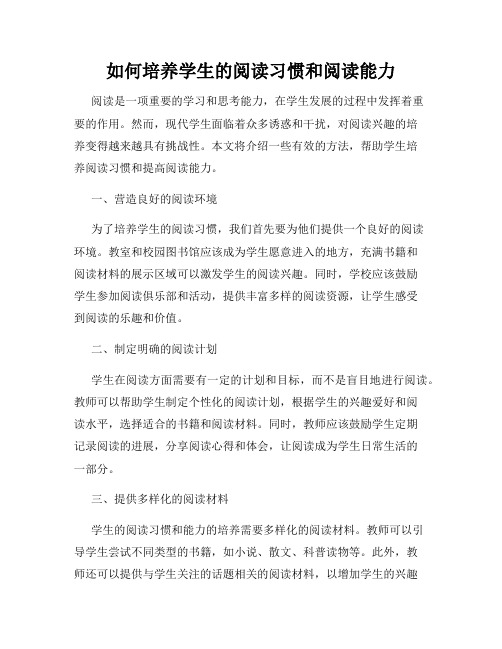 如何培养学生的阅读习惯和阅读能力

阅读是一项重要的学习和思考能力，在学生发展的过程中发挥着重要的作用。然而，现代学生面临着众多诱惑和干扰，对阅读兴趣的培养变得越来越具有挑战性。本文将介绍一些有效的方法，帮助学生培养阅读习惯和提高阅读能力。

一、营造良好的阅读环境

为了培养学生的阅读习惯，我们首先要为他们提供一个良好的阅读环境。教室和校园图书馆应该成为学生愿意进入的地方，充满书籍和阅读材料的展示区域可以激发学生的阅读兴趣。同时，学校应该鼓励学生参加阅读俱乐部和活动，提供丰富多样的阅读资源，让学生感受到阅读的乐趣和价值。

二、制定明确的阅读计划

学生在阅读方面需要有一定的计划和目标，而不是盲目地进行阅读。教师可以帮助学生制定个性化的阅读计划，根据学生的兴趣爱好和阅读水平，选择适合的书籍和阅读材料。同时，教师应该鼓励学生定期记录阅读的进展，分享阅读心得和体会，让阅读成为学生日常生活的一部分。

三、提供多样化的阅读材料

学生的阅读习惯和能力的培养需要多样化的阅读材料。教师可以引导学生尝试不同类型的书籍，如小说、散文、科普读物等。此外，教师还可以提供与学生关注的话题相关的阅读材料，以增加学生的兴趣